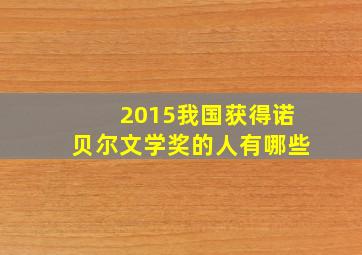 2015我国获得诺贝尔文学奖的人有哪些